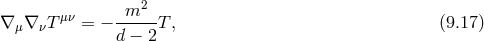 $\nabla_\mu \nabla_\nu T^{\mu\nu} = -\frac{m^2}{d-2}T,$ (9.17)